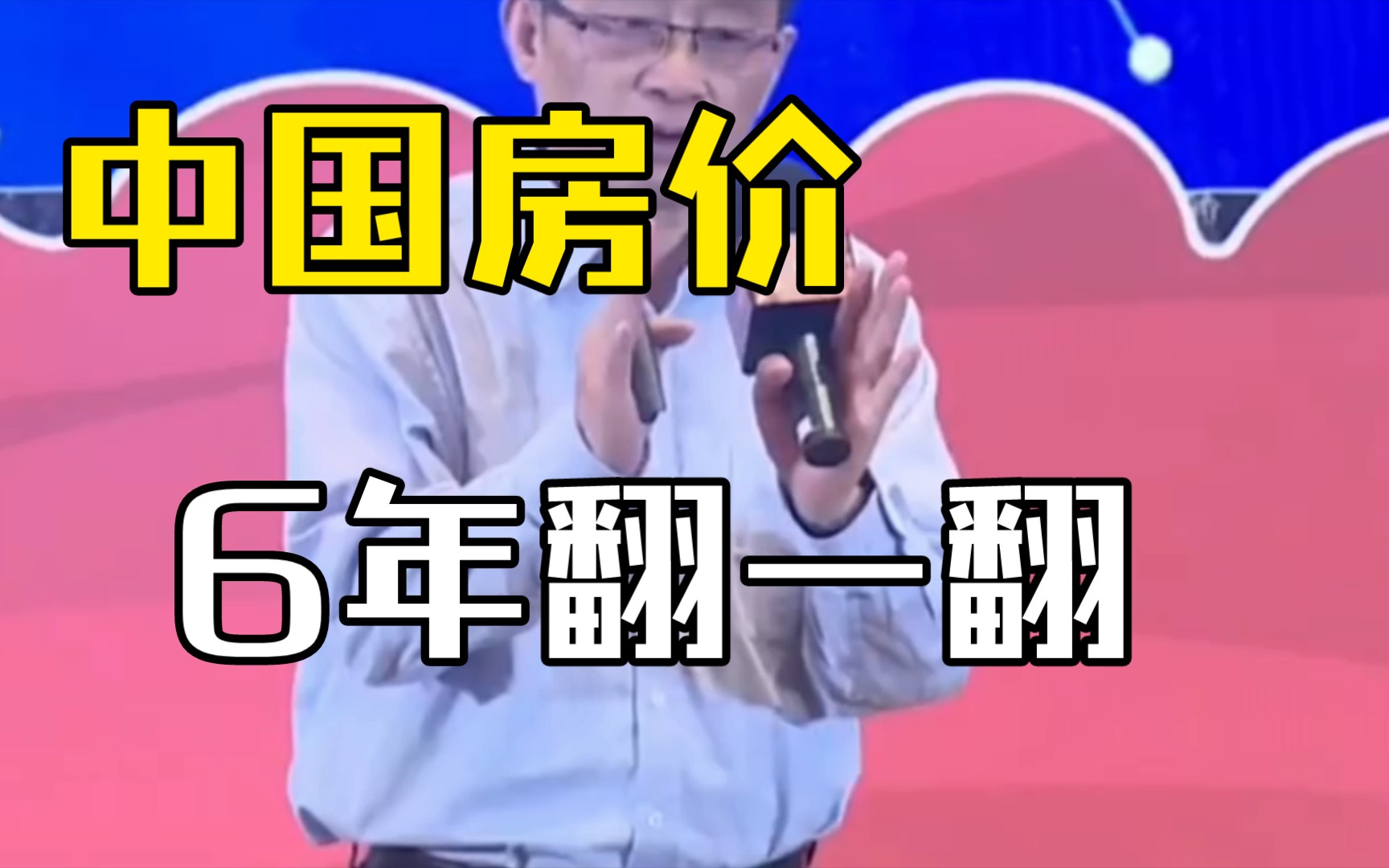 中国房价

6年翻一翻